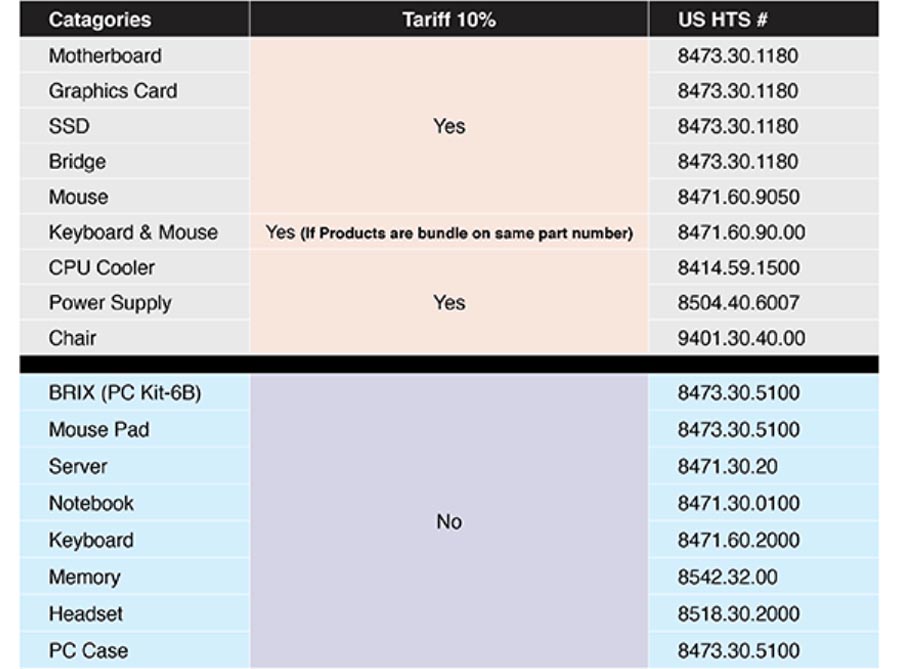 | Catagories | Tariff 10% | US HTS # |
|---|---|---|
| Motherboard | Yes | 8473.30.1180 |
| Graphics Card | | 8473.30.1180 |
| SSD | | 8473.30.1180 |
| Bridge | | 8473.30.1180 |
| Mouse | | 8471.60.9050 |
| Keyboard & Mouse | Yes (If Products are bundle on same part number) | 8471.60.90.00 |
| CPU Cooler | Yes | 8414.59.1500 |
| Power Supply | | 8504.40.6007 |
| Chair | | 9401.30.40.00 |
| BRIX (PC Kit-6B) | No | 8473.30.5100 |
| Mouse Pad | | 8473.30.5100 |
| Server | | 8471.30.20 |
| Notebook | | 8471.30.0100 |
| Keyboard | | 8471.60.2000 |
| Memory | | 8542.32.00 |
| Headset | | 8518.30.2000 |
| PC Case | | 8473.30.5100 |